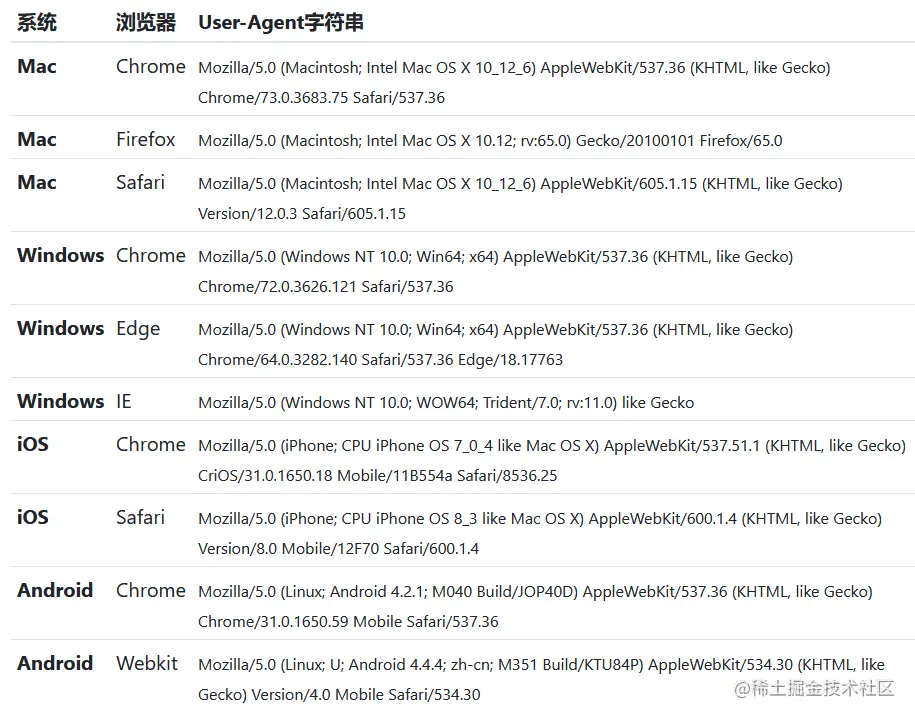 | 系统 | 浏览器 | User-Agent字符串 |
|---|---|---|
| Mac | Chrome | Mozilla/5.0 (Macintosh; Intel Mac OS X 10_12_6) AppleWebKit/537.36 (KHTML, like Gecko) Chrome/73.0.3683.75 Safari/537.36 |
| Mac | Firefox | Mozilla/5.0 (Macintosh; Intel Mac OS X 10.12; rv:65.0) Gecko/20100101 Firefox/65.0 |
| Mac | Safari | Mozilla/5.0 (Macintosh; Intel Mac OS X 10_12_6) AppleWebKit/605.1.15 (KHTML, like Gecko) Version/12.0.3 Safari/605.1.15 |
| Windows | Chrome | Mozilla/5.0 (Windows NT 10.0; Win64; x64) AppleWebKit/537.36 (KHTML, like Gecko) Chrome/72.0.3626.121 Safari/537.36 |
| Windows | Edge | Mozilla/5.0 (Windows NT 10.0; Win64; x64) AppleWebKit/537.36 (KHTML, like Gecko) Chrome/64.0.3282.140 Safari/537.36 Edge/18.17763 |
| Windows | IE | Mozilla/5.0 (Windows NT 10.0; WOW64; Trident/7.0; rv:11.0) like Gecko |
| iOS | Chrome | Mozilla/5.0 (iPhone; CPU iPhone OS 7_0_4 like Mac OS X) AppleWebKit/537.51.1 (KHTML, like Gecko) CriOS/31.0.1650.18 Mobile/11B554a Safari/8536.25 |
| iOS | Safari | Mozilla/5.0 (iPhone; CPU iPhone OS 8_3 like Mac OS X) AppleWebKit/600.1.4 (KHTML, like Gecko) Version/8.0 Mobile/12F70 Safari/600.1.4 |
| Android | Chrome | Mozilla/5.0 (Linux; Android 4.2.1; M040 Build/JOP40D) AppleWebKit/537.36 (KHTML, like Gecko) Chrome/31.0.1650.59 Mobile Safari/537.36 |
| Android | Webkit | Mozilla/5.0 (Linux; U; Android 4.4.4; zh-cn; M351 Build/KTU84P) AppleWebKit/534.30 (KHTML, like Gecko) Version/4.0 Mobile Safari/534.30 |

@稀土掘金技术社区